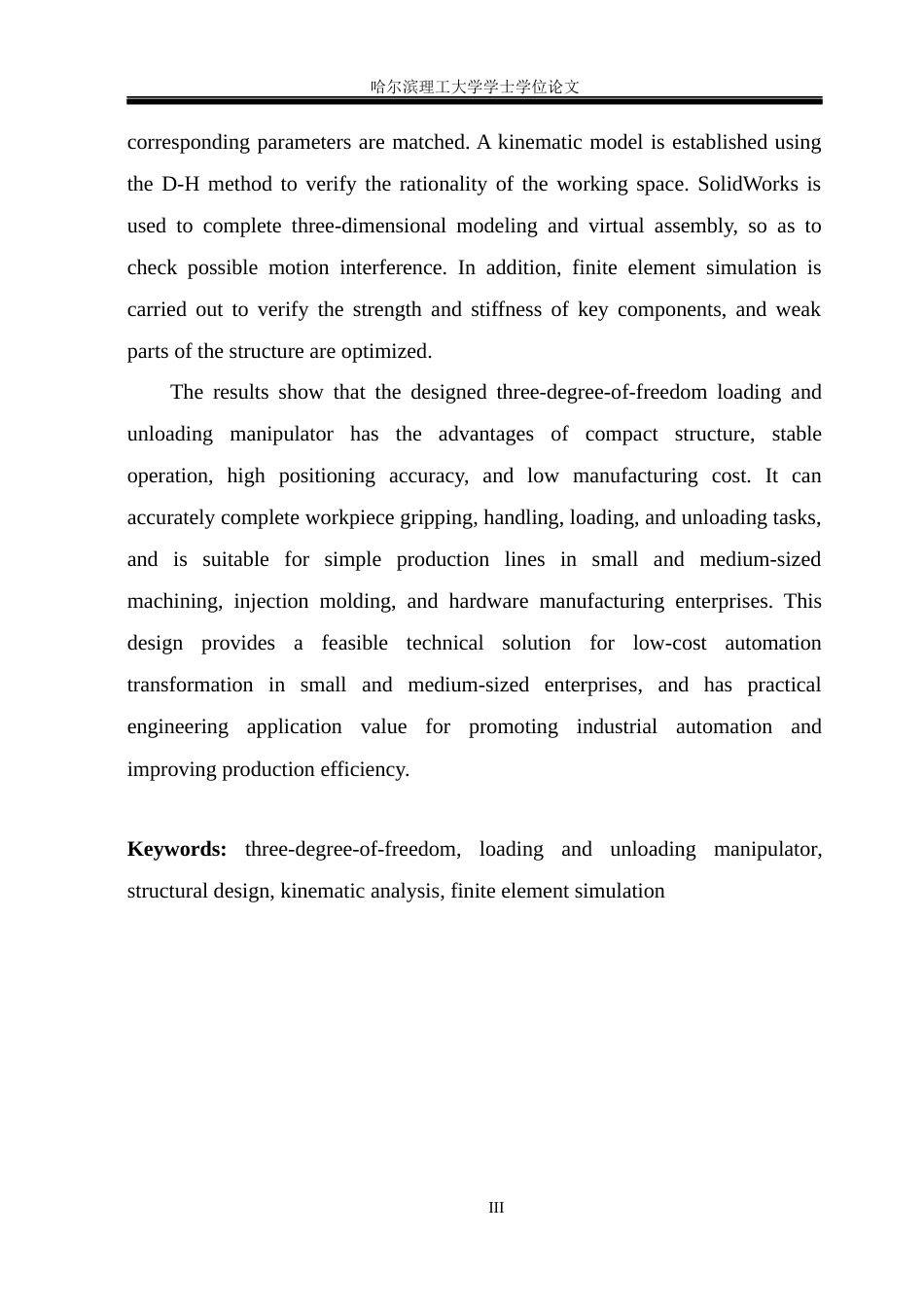 哈尔滨理工大学学士学位论文

corresponding parameters are matched. A kinematic model is established using the D-H method to verify the rationality of the working space. SolidWorks is used to complete three-dimensional modeling and virtual assembly, so as to check possible motion interference. In addition, finite element simulation is carried out to verify the strength and stiffness of key components, and weak parts of the structure are optimized.

The results show that the designed three-degree-of-freedom loading and unloading manipulator has the advantages of compact structure, stable operation, high positioning accuracy, and low manufacturing cost. It can accurately complete workpiece gripping, handling, loading, and unloading tasks, and is suitable for simple production lines in small and medium-sized machining, injection molding, and hardware manufacturing enterprises. This design provides a feasible technical solution for low-cost automation transformation in small and medium-sized enterprises, and has practical engineering application value for promoting industrial automation and improving production efficiency.

Keywords: three-degree-of-freedom, loading and unloading manipulator, structural design, kinematic analysis, finite element simulation

III